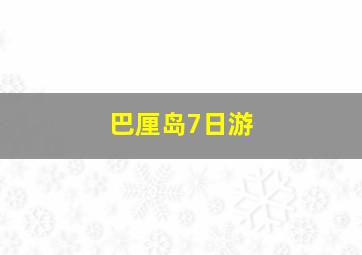 巴厘岛7日游